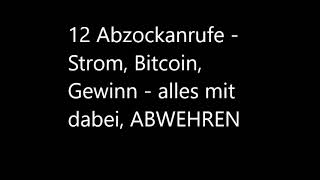 12 Abzockanrufe - Strom, Bitcoin, Gewinn - alles mit dabei, ABWEHREN